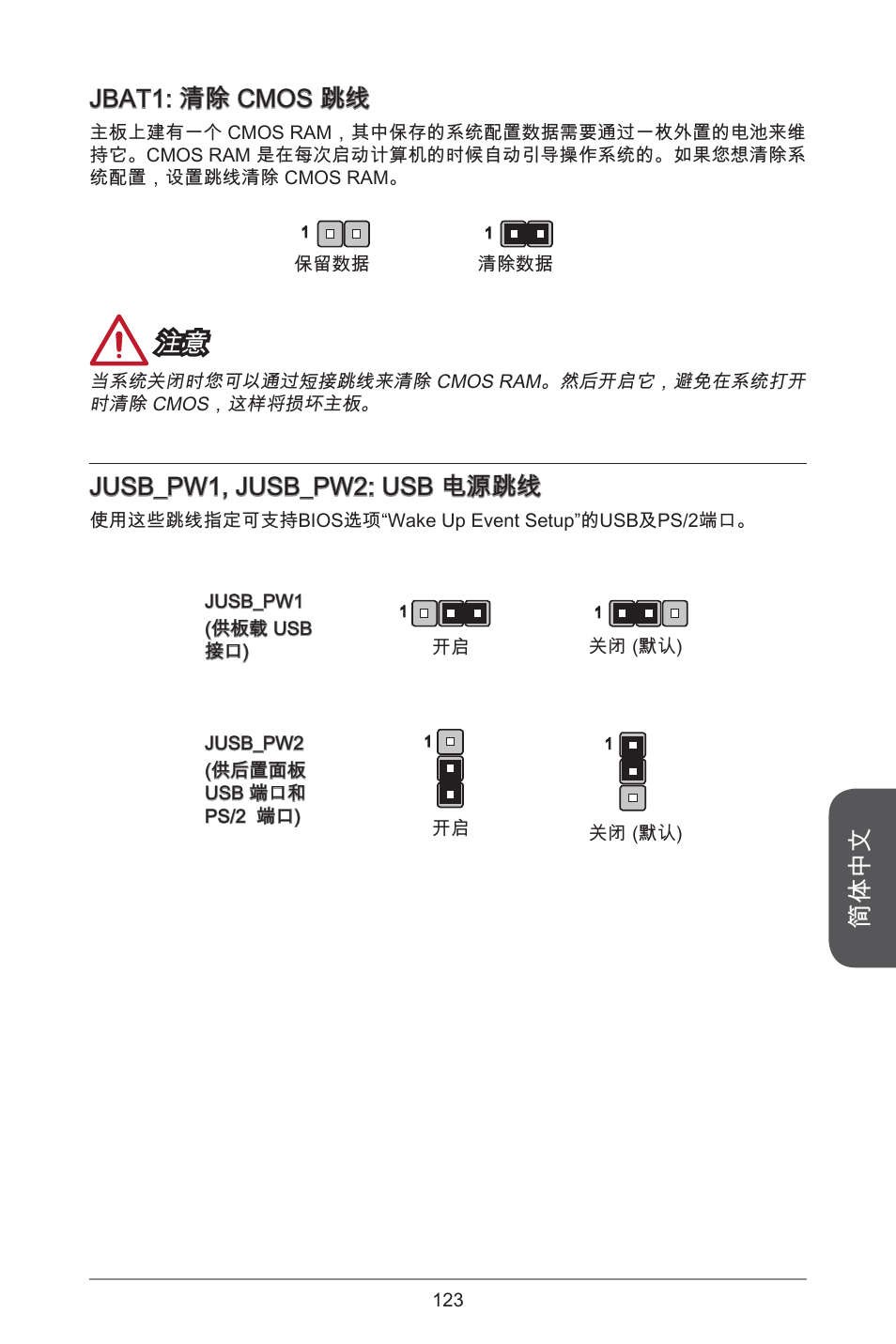 JBAT1: 清除 CMOS 跳线

主板上建有一个 CMOS RAM，其中保存的系统配置数据需要通过一枚外置的电池来维持它。CMOS RAM 是在每次启动计算机的时候自动引导操作系统的。如果您想清除系统配置，设置跳线清除 CMOS RAM。

1
保留数据

1
清除数据

注意

当系统关闭时您可以通过短接跳线来清除 CMOS RAM。然后开启它，避免在系统打开时清除 CMOS，这样将损坏主板。

JUSB_PW1, JUSB_PW2: USB 电源跳线

使用这些跳线指定可支持BIOS选项“Wake Up Event Setup”的USB及PS/2端口。

JUSB_PW1
(供板载 USB 接口)

1
开启

1
关闭 (默认)

JUSB_PW2
(供后置面板 USB 端口和 PS/2 端口)

1
开启

1
关闭 (默认)

简体中文

123